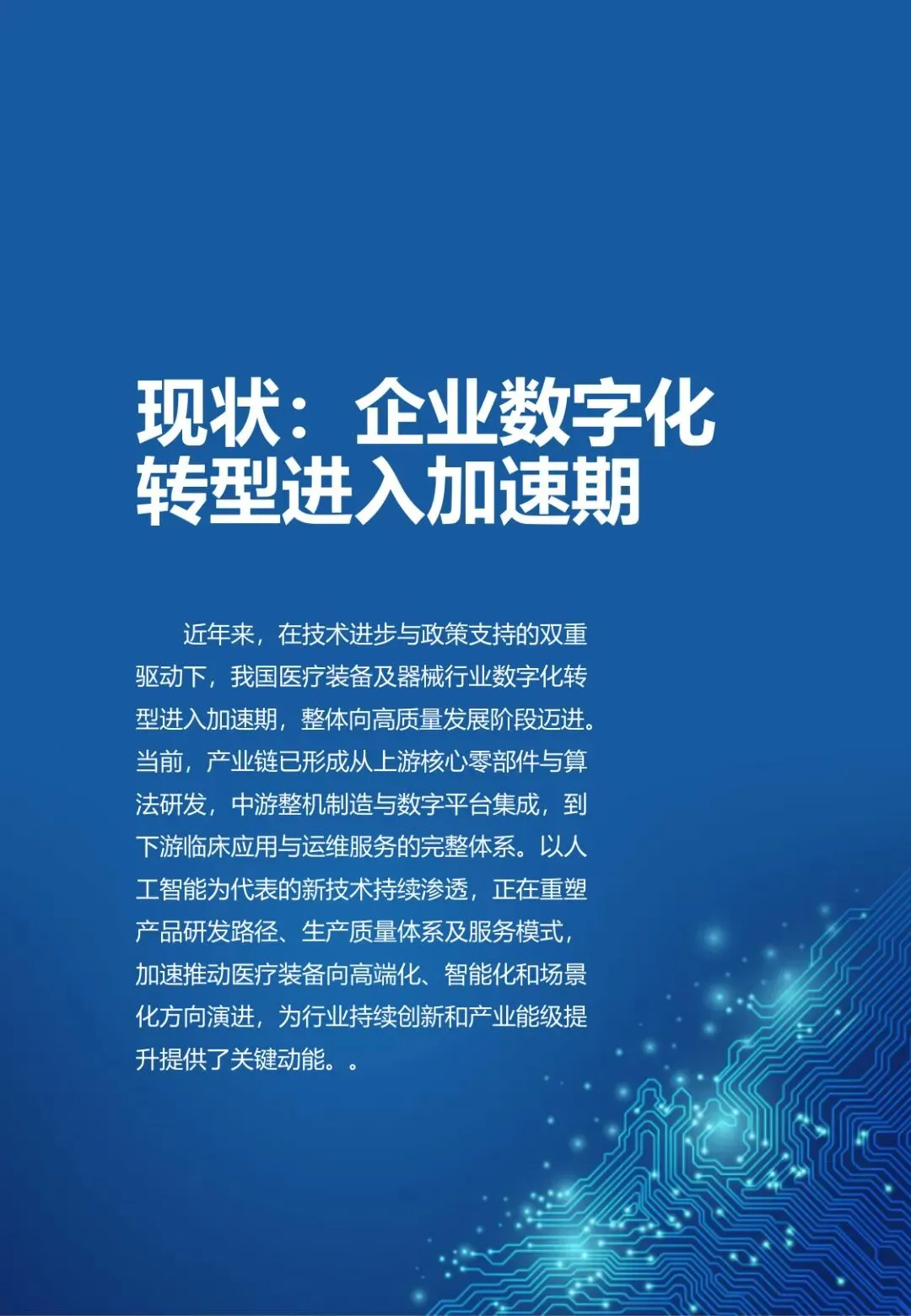 现状：企业数字化
转型进入加速期

近年来，在技术进步与政策支持的双重驱动下，我国医疗装备及器械行业数字化转型进入加速期，整体向高质量发展阶段迈进。当前，产业链已形成从上游核心零部件与算法研发，中游整机制造与数字平台集成，到下游临床应用与运维服务的完整体系。以人工智能为代表的新技术持续渗透，正在重塑产品研发路径、生产质量体系及服务模式，加速推动医疗装备向高端化、智能化和场景化方向演进，为行业持续创新和产业能级提升提供了关键动能。。